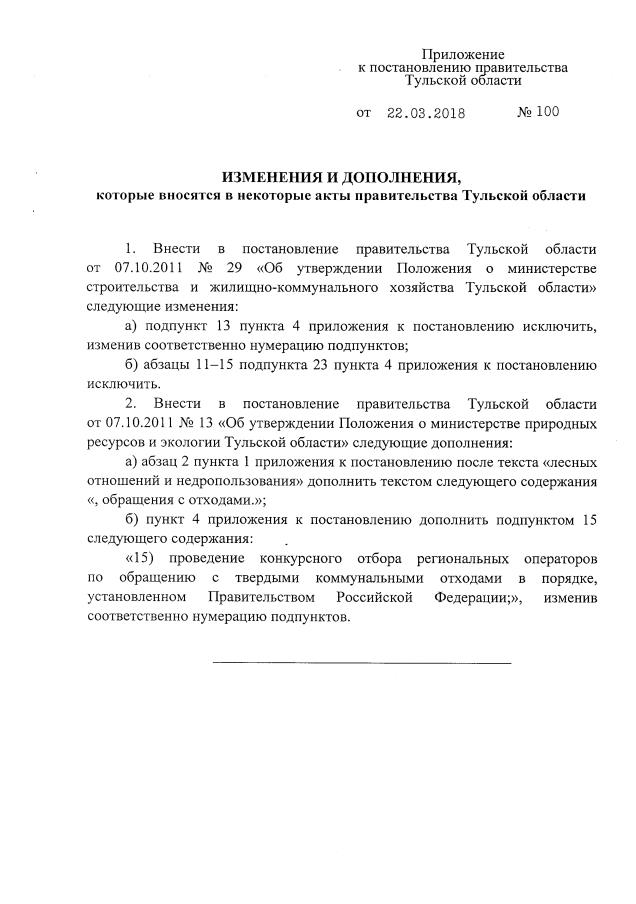 Приложение
к постановлению правительства
Тульской области

от 22.03.2018 № 100

ИЗМЕНЕНИЯ И ДОПОЛНЕНИЯ,
которые вносятся в некоторые акты правительства Тульской области

1. Внести в постановление правительства Тульской области от 07.10.2011 № 29 «Об утверждении Положения о министерстве строительства и жилищно-коммунального хозяйства Тульской области» следующие изменения:

а) подпункт 13 пункта 4 приложения к постановлению исключить, изменив соответственно нумерацию подпунктов;

б) абзацы 11–15 подпункта 23 пункта 4 приложения к постановлению исключить.

2. Внести в постановление правительства Тульской области от 07.10.2011 № 13 «Об утверждении Положения о министерстве природных ресурсов и экологии Тульской области» следующие дополнения:

а) абзац 2 пункта 1 приложения к постановлению после текста «лесных отношений и недропользования» дополнить текстом следующего содержания «, обращения с отходами.»;

б) пункт 4 приложения к постановлению дополнить подпунктом 15 следующего содержания:

«15) проведение конкурсного отбора региональных операторов по обращению с твердыми коммунальными отходами в порядке, установленном Правительством Российской Федерации;», изменив соответственно нумерацию подпунктов.